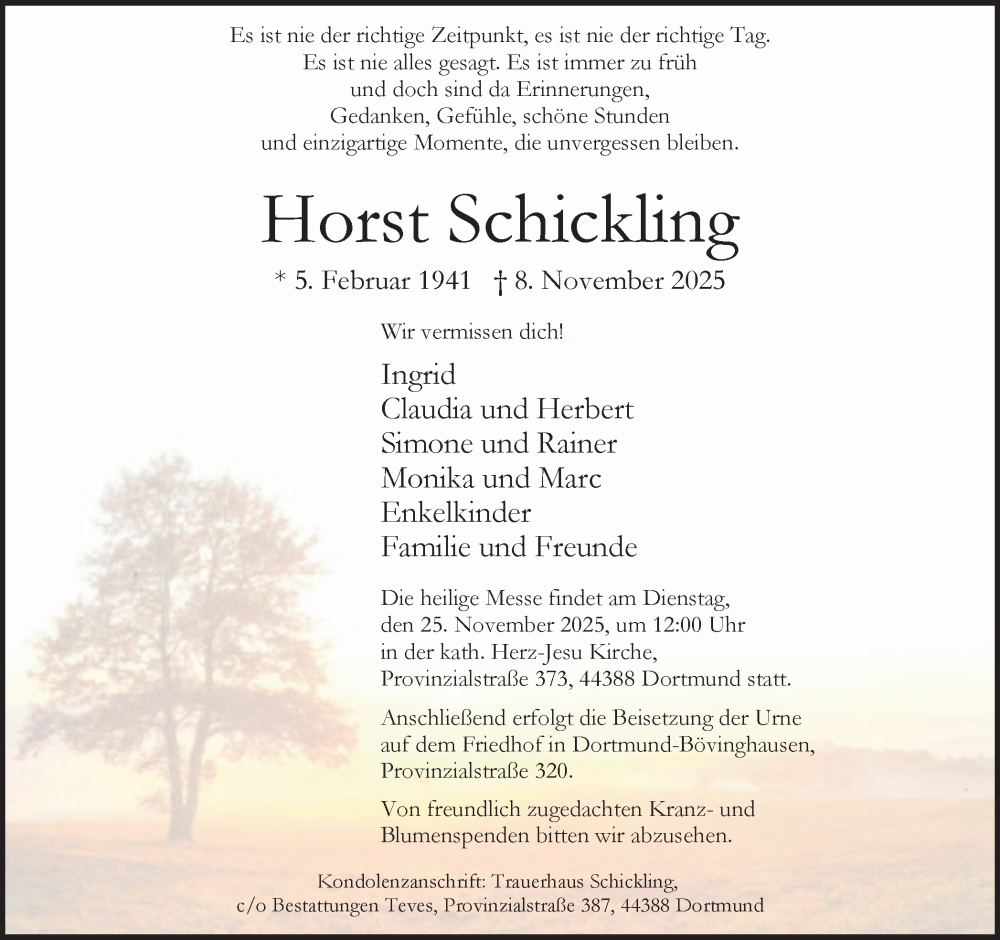 Es ist nie der richtige Zeitpunkt, es ist nie der richtige Tag.
Es ist nie alles gesagt. Es ist immer zu früh
und doch sind da Erinnerungen,
Gedanken, Gefühle, schöne Stunden
und einzigartige Momente, die unvergessen bleiben.

Horst Schickling

* 5. Februar 1941 † 8. November 2025

Wir vermissen dich!

Ingrid
Claudia und Herbert
Simone und Rainer
Monika und Marc
Enkelkinder
Familie und Freunde

Die heilige Messe findet am Dienstag, den 25. November 2025, um 12:00 Uhr in der kath. Herz-Jesu Kirche, Provinzialstraße 373, 44388 Dortmund statt.

Anschließend erfolgt die Beisetzung der Urne auf dem Friedhof in Dortmund-Bövinghausen, Provinzialstraße 320.

Von freundlich zugedachten Kranz- und Blumenspenden bitten wir abzusehen.

Kondolenzanschrift: Trauerhaus Schickling,
c/o Bestattungen Teves, Provinzialstraße 387, 44388 Dortmund